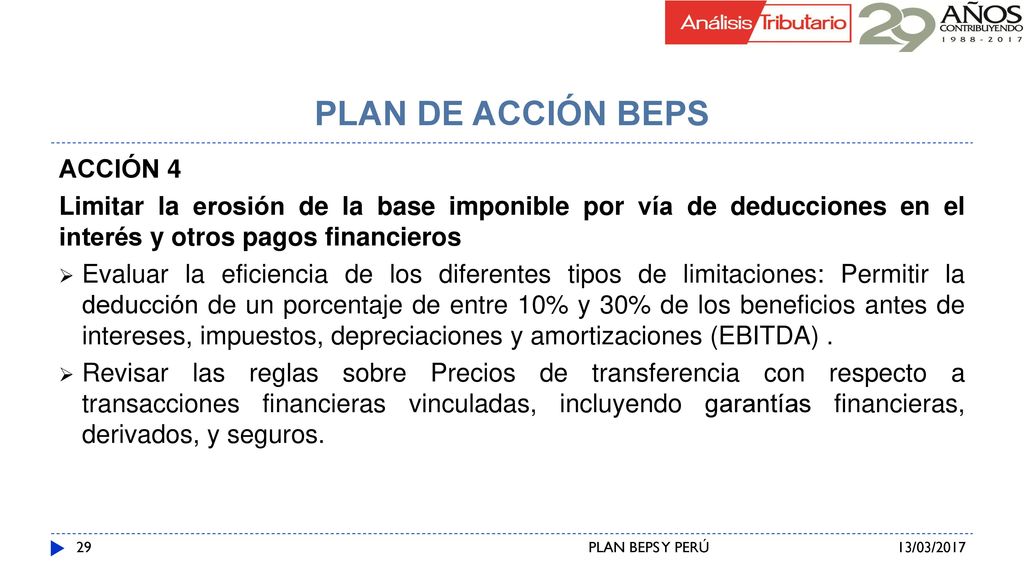 Análisis Tributario 29 AÑOS CONTRIBUYENDO 1988 - 2017

PLAN DE ACCIÓN BEPS

ACCIÓN 4

Limitar la erosión de la base imponible por vía de deducciones en el interés y otros pagos financieros

➢ Evaluar la eficiencia de los diferentes tipos de limitaciones: Permitir la deducción de un porcentaje de entre 10% y 30% de los beneficios antes de intereses, impuestos, depreciaciones y amortizaciones (EBITDA) .

➢ Revisar las reglas sobre Precios de transferencia con respecto a transacciones financieras vinculadas, incluyendo garantías financieras, derivados, y seguros.

29 PLAN BEPS Y PERÚ 13/03/2017